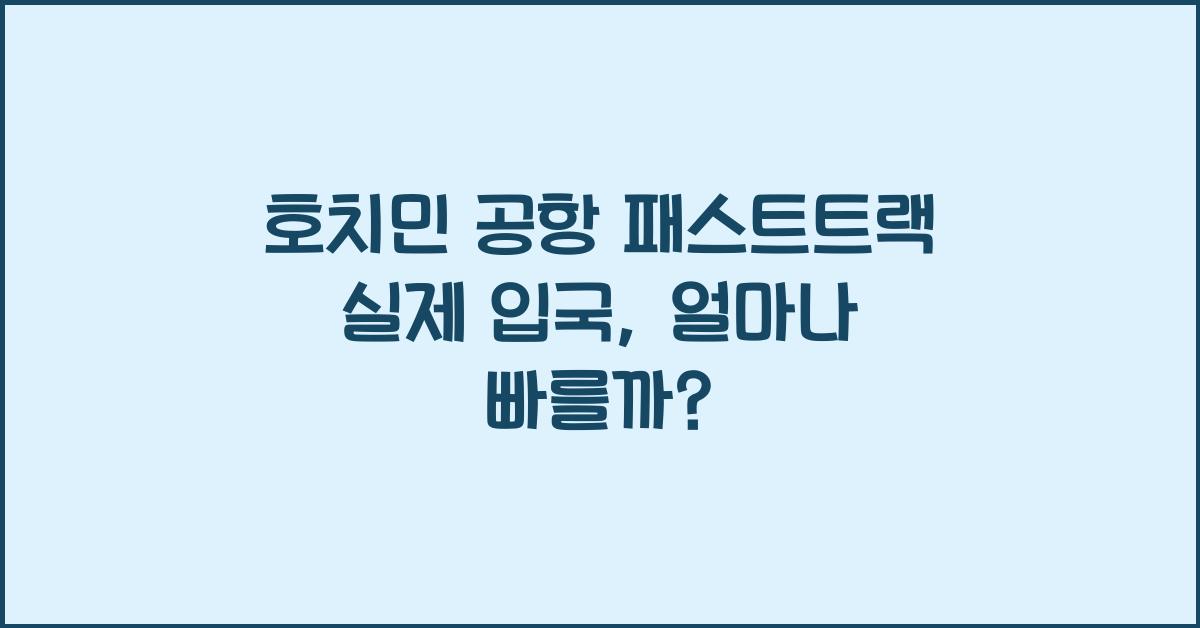 호치민 공항 패스트트랙 실제 입국, 얼마나 빠를까?